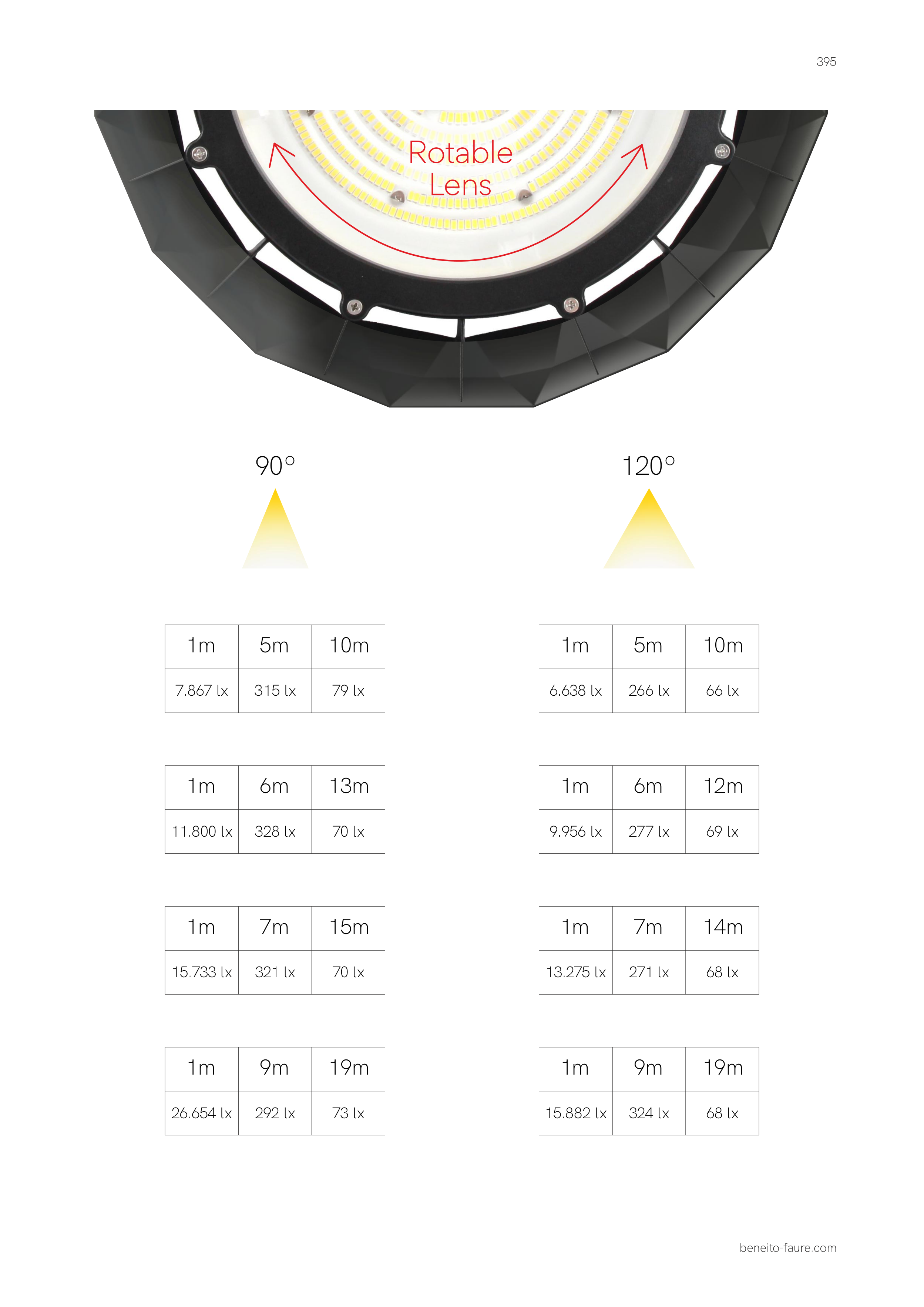 395

Rotable
Lens

90°

| 1m | 5m | 10m |
|---|---|---|
| 7.867 lx | 315 lx | 79 lx |

| 1m | 6m | 13m |
|---|---|---|
| 11.800 lx | 328 lx | 70 lx |

| 1m | 7m | 15m |
|---|---|---|
| 15.733 lx | 321 lx | 70 lx |

| 1m | 9m | 19m |
|---|---|---|
| 26.654 lx | 292 lx | 73 lx |

120°

| 1m | 5m | 10m |
|---|---|---|
| 6.638 lx | 266 lx | 66 lx |

| 1m | 6m | 12m |
|---|---|---|
| 9.956 lx | 277 lx | 69 lx |

| 1m | 7m | 14m |
|---|---|---|
| 13.275 lx | 271 lx | 68 lx |

| 1m | 9m | 19m |
|---|---|---|
| 15.882 lx | 324 lx | 68 lx |

beneito-faure.com